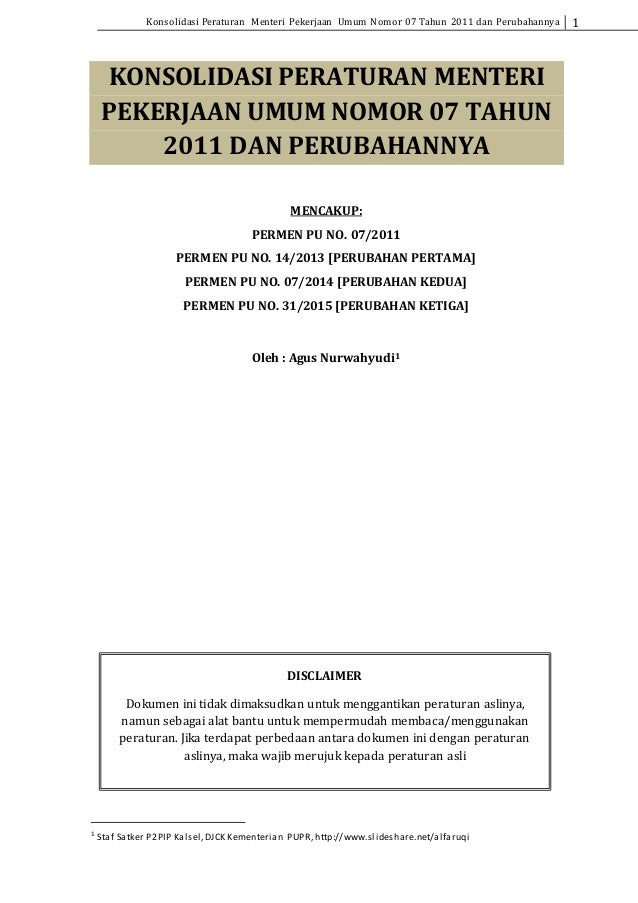 Konsolidasi Peraturan Menteri Pekerjaan Umum Nomor 07 Tahun 2011 dan Perubahannya 1

KONSOLIDASI PERATURAN MENTERI PEKERJAAN UMUM NOMOR 07 TAHUN 2011 DAN PERUBAHANNYA

MENCAKUP:
PERMEN PU NO. 07/2011
PERMEN PU NO. 14/2013 [PERUBAHAN PERTAMA]
PERMEN PU NO. 07/2014 [PERUBAHAN KEDUA]
PERMEN PU NO. 31/2015 [PERUBAHAN KETIGA]

Oleh : Agus Nurwahyudi$^1$

DISCLAIMER

Dokumen ini tidak dimaksudkan untuk menggantikan peraturan aslinya, namun sebagai alat bantu untuk mempermudah membaca/menggunakan peraturan. Jika terdapat perbedaan antara dokumen ini dengan peraturan aslinya, maka wajib merujuk kepada peraturan asli

$^1$ Staf Satker P2PIP Kalsel, DJCK Kementerian PUPR, http://www.slideshare.net/alfaruqi